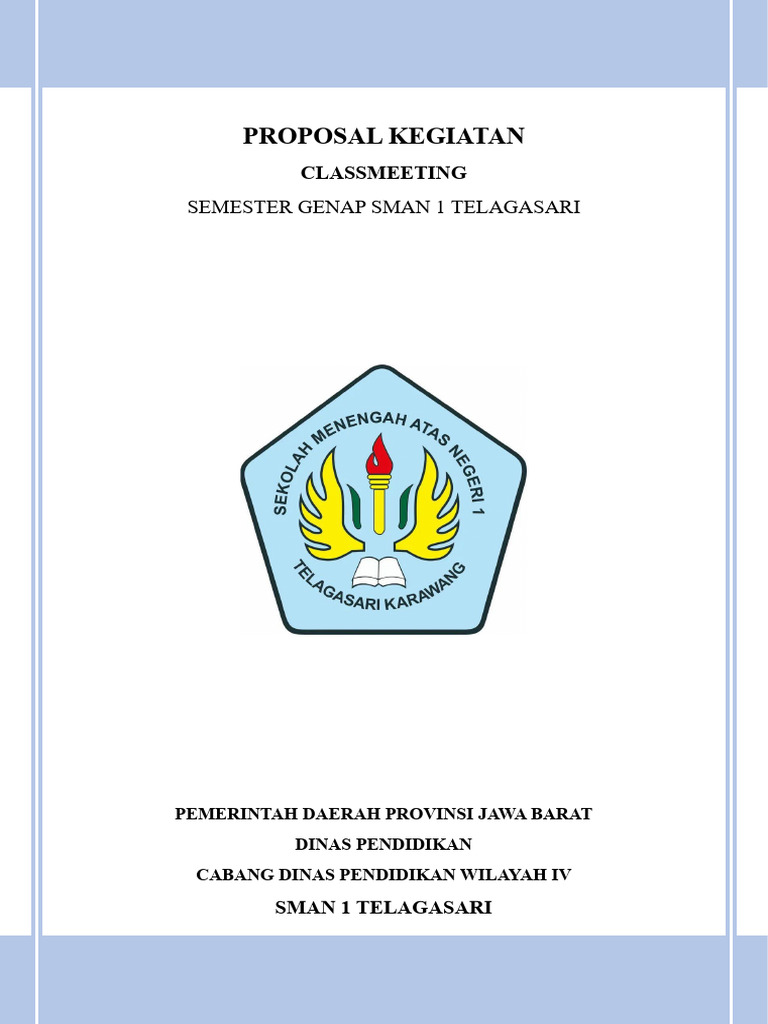 PROPOSAL KEGIATAN

CLASSMEETING

SEMESTER GENAP SMAN 1 TELAGASARI

SEKOLAH MENENGAH ATAS NEGERI 1

TELAGASARI KARAWANG

PEMERINTAH DAERAH PROVINSI JAWA BARAT

DINAS PENDIDIKAN

CABANG DINAS PENDIDIKAN WILAYAH IV

SMAN 1 TELAGASARI